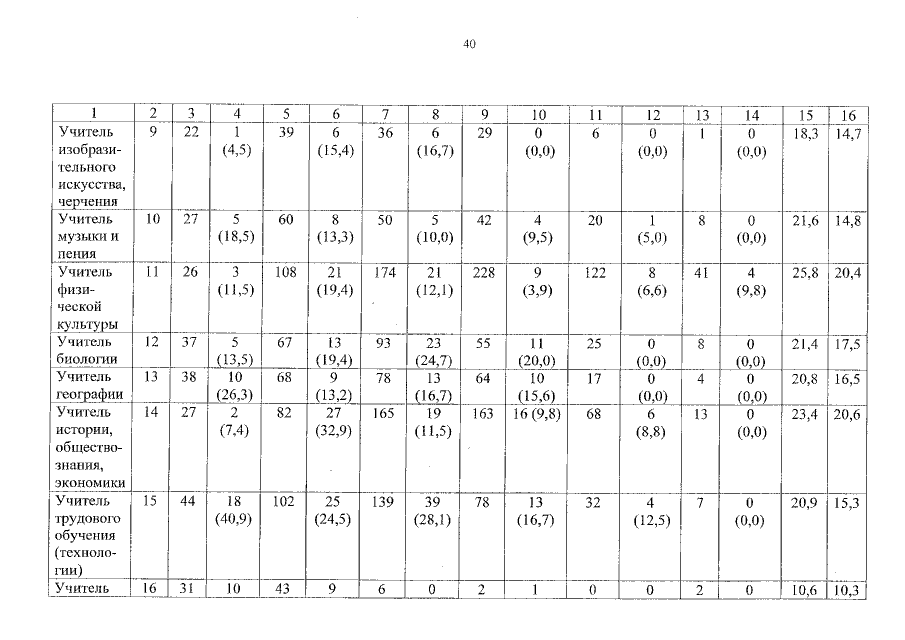 40

| 1 | 2 | 3 | 4 | 5 | 6 | 7 | 8 | 9 | 10 | 11 | 12 | 13 | 14 | 15 | 16 |
|---|---|---|---|---|---|---|---|---|---|---|---|---|---|---|---|
| Учитель изобразительного искусства, черчения | 9 | 22 | 1 (4,5) | 39 | 6 (15,4) | 36 | 6 (16,7) | 29 | 0 (0,0) | 6 | 0 (0,0) | 1 | 0 (0,0) | 18,3 | 14,7 |
| Учитель музыки и пения | 10 | 27 | 5 (18,5) | 60 | 8 (13,3) | 50 | 5 (10,0) | 42 | 4 (9,5) | 20 | 1 (5,0) | 8 | 0 (0,0) | 21,6 | 14,8 |
| Учитель физической культуры | 11 | 26 | 3 (11,5) | 108 | 21 (19,4) | 174 | 21 (12,1) | 228 | 9 (3,9) | 122 | 8 (6,6) | 41 | 4 (9,8) | 25,8 | 20,4 |
| Учитель биологии | 12 | 37 | 5 (13,5) | 67 | 13 (19,4) | 93 | 23 (24,7) | 55 | 11 (20,0) | 25 | 0 (0,0) | 8 | 0 (0,0) | 21,4 | 17,5 |
| Учитель географии | 13 | 38 | 10 (26,3) | 68 | 9 (13,2) | 78 | 13 (16,7) | 64 | 10 (15,6) | 17 | 0 (0,0) | 4 | 0 (0,0) | 20,8 | 16,5 |
| Учитель истории, обществознания, экономики | 14 | 27 | 2 (7,4) | 82 | 27 (32,9) | 165 | 19 (11,5) | 163 | 16 (9,8) | 68 | 6 (8,8) | 13 | 0 (0,0) | 23,4 | 20,6 |
| Учитель трудового обучения (технологии) | 15 | 44 | 18 (40,9) | 102 | 25 (24,5) | 139 | 39 (28,1) | 78 | 13 (16,7) | 32 | 4 (12,5) | 7 | 0 (0,0) | 20,9 | 15,3 |
| Учитель | 16 | 31 | 10 | 43 | 9 | 6 | 0 | 2 | 1 | 0 | 0 | 2 | 0 | 10,6 | 10,3 |